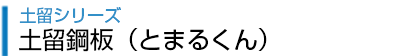 土留シリーズ
土留鋼板（とまるくん）